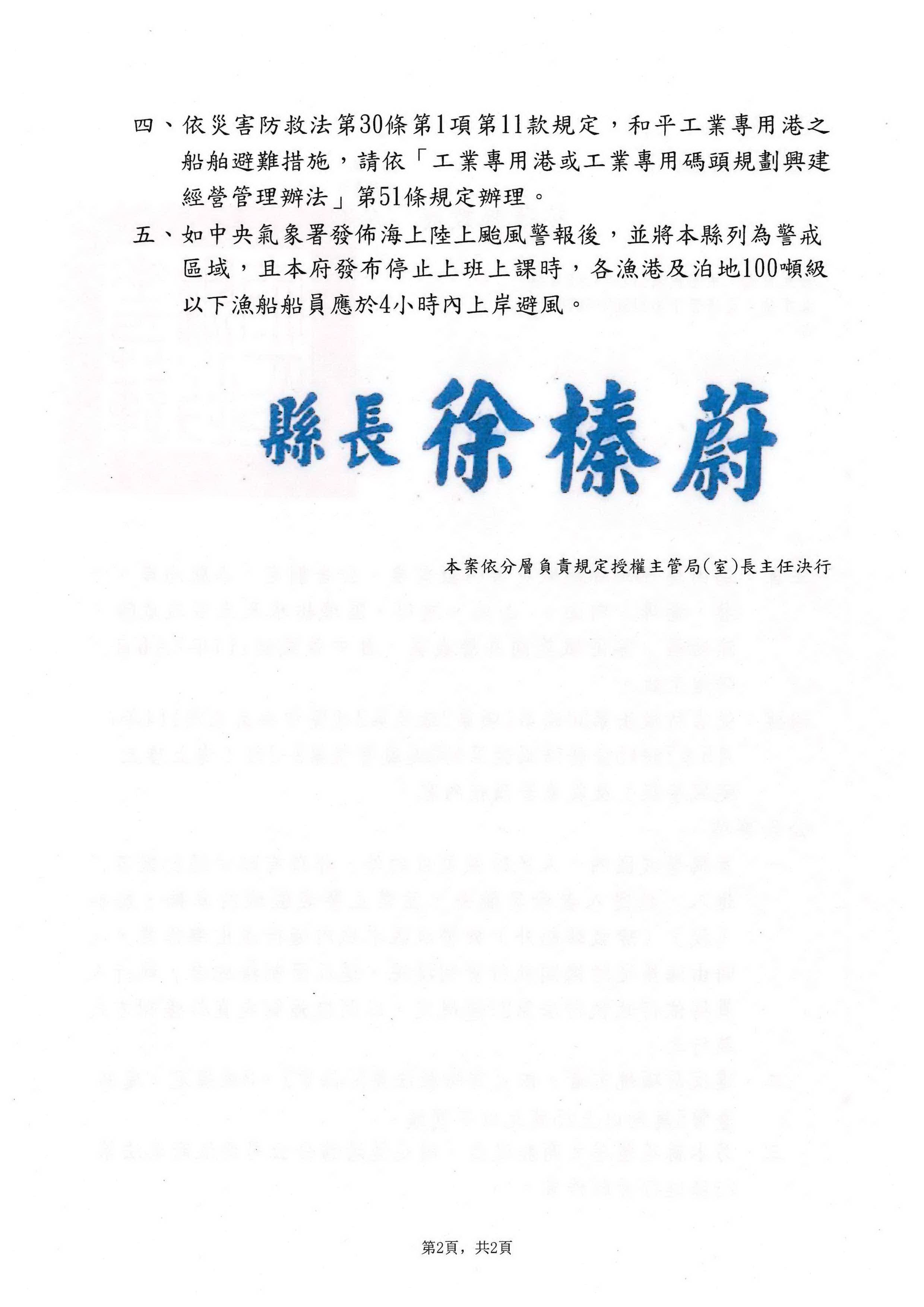 四、依災害防救法第30條第1項第11款規定，和平工業專用港之船舶避難措施，請依「工業專用港或工業專用碼頭規劃興建經營管理辦法」第51條規定辦理。

五、如中央氣象署發佈海上陸上颱風警報後，並將本縣列為警戒區域，且本府發布停止上班上課時，各漁港及泊地100噸級以下漁船船員應於4小時內上岸避風。

縣長 徐榛蔚

本案依分層負責規定授權主管局(室)長主任決行

第2頁，共2頁